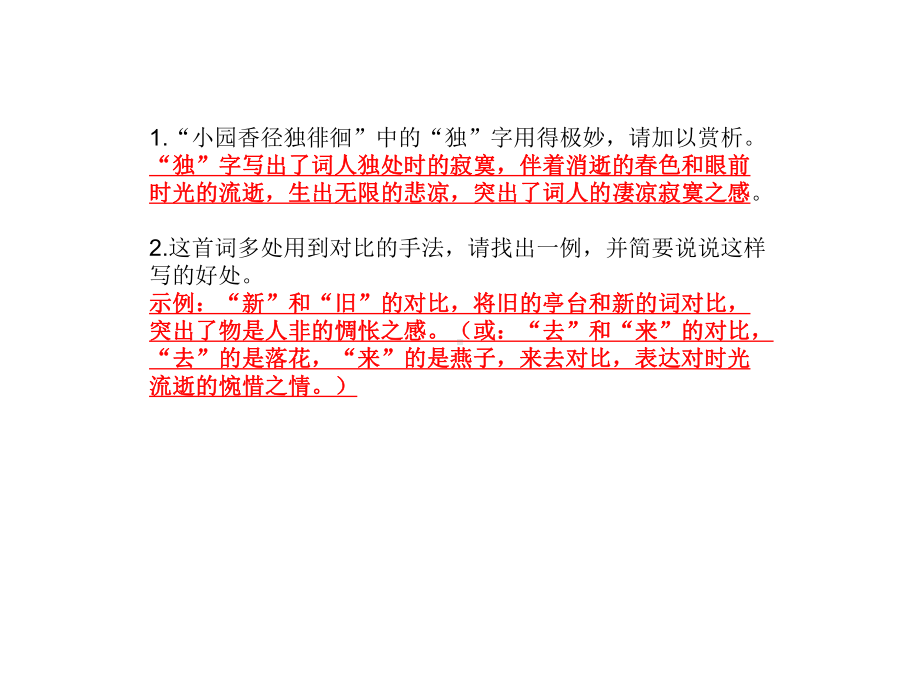 1.“小园香径独徘徊”中的“独”字用得极妙，请加以赏析。
“独”字写出了词人独处时的寂寞，伴着消逝的春色和眼前时光的流逝，生出无限的悲凉，突出了词人的凄凉寂寞之感。

2.这首词多处用到对比的手法，请找出一例，并简要说说这样写的好处。
示例：“新”和“旧”的对比，将旧的亭台和新的词对比，突出了物是人非的惆怅之感。（或：“去”和“来”的对比，“去”的是落花，“来”的是燕子，来去对比，表达对时光流逝的惋惜之情。）